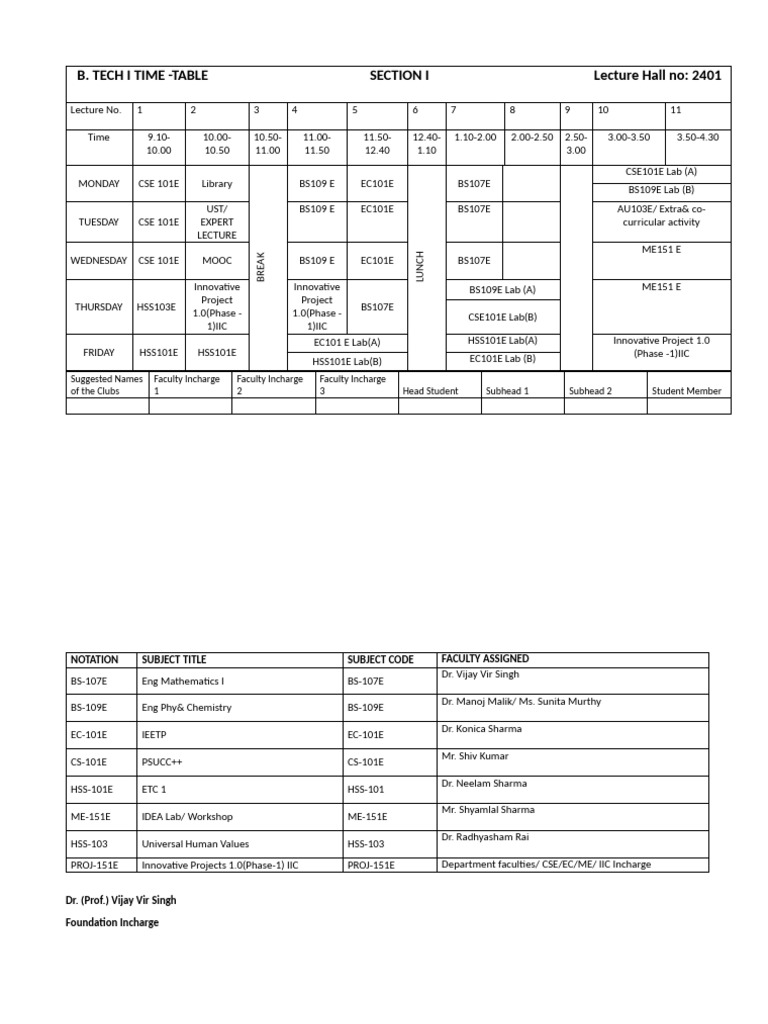 B. TECH I TIME -TABLE SECTION I Lecture Hall no: 2401

| Lecture No. | 1 | 2 | 3 | 4 | 5 | 6 | 7 | 8 | 9 | 10 | 11 |
|---|---|---|---|---|---|---|---|---|---|---|---|
| Time | 9.10-10.00 | 10.00-10.50 | 10.50-11.00 | 11.00-11.50 | 11.50-12.40 | 12.40-1.10 | 1.10-2.00 | 2.00-2.50 | 2.50-3.00 | 3.00-3.50 | 3.50-4.30 |
| MONDAY | CSE 101E | Library | BREAK | BS109 E | EC101E | LUNCH | BS107E | | | CSE101E Lab (A) BS109E Lab (B) | |
| TUESDAY | CSE 101E | UST/ EXPERT LECTURE | | BS109 E | EC101E | | BS107E | | | AU103E/ Extra& co-curricular activity | |
| WEDNESDAY | CSE 101E | MOOC | | BS109 E | EC101E | | BS107E | | | ME151 E | |
| THURSDAY | HSS103E | Innovative Project 1.0(Phase -1)IIC | | Innovative Project 1.0(Phase -1)IIC | BS107E | | BS109E Lab (A) CSE101E Lab(B) | | | ME151 E | |
| FRIDAY | HSS101E | HSS101E | | EC101 E Lab(A) HSS101E Lab(B) | | | HSS101E Lab(A) EC101E Lab (B) | | | Innovative Project 1.0 (Phase -1)IIC | |

| Suggested Names of the Clubs | Faculty Incharge 1 | Faculty Incharge 2 | Faculty Incharge 3 | Head Student | Subhead 1 | Subhead 2 | Student Member |
|---|---|---|---|---|---|---|---|
| | | | | | | | |

| NOTATION | SUBJECT TITLE | SUBJECT CODE | FACULTY ASSIGNED |
|---|---|---|---|
| BS-107E | Eng Mathematics I | BS-107E | Dr. Vijay Vir Singh |
| BS-109E | Eng Phy& Chemistry | BS-109E | Dr. Manoj Malik/ Ms. Sunita Murthy |
| EC-101E | IEETP | EC-101E | Dr. Konica Sharma |
| CS-101E | PSUCC++ | CS-101E | Mr. Shiv Kumar |
| HSS-101E | ETC 1 | HSS-101 | Dr. Neelam Sharma |
| ME-151E | IDEA Lab/ Workshop | ME-151E | Mr. Shyamlal Sharma |
| HSS-103 | Universal Human Values | HSS-103 | Dr. Radhyasham Rai |
| PROJ-151E | Innovative Projects 1.0(Phase-1) IIC | PROJ-151E | Department faculties/ CSE/EC/ME/ IIC Incharge |

Dr. (Prof.) Vijay Vir Singh

Foundation Incharge